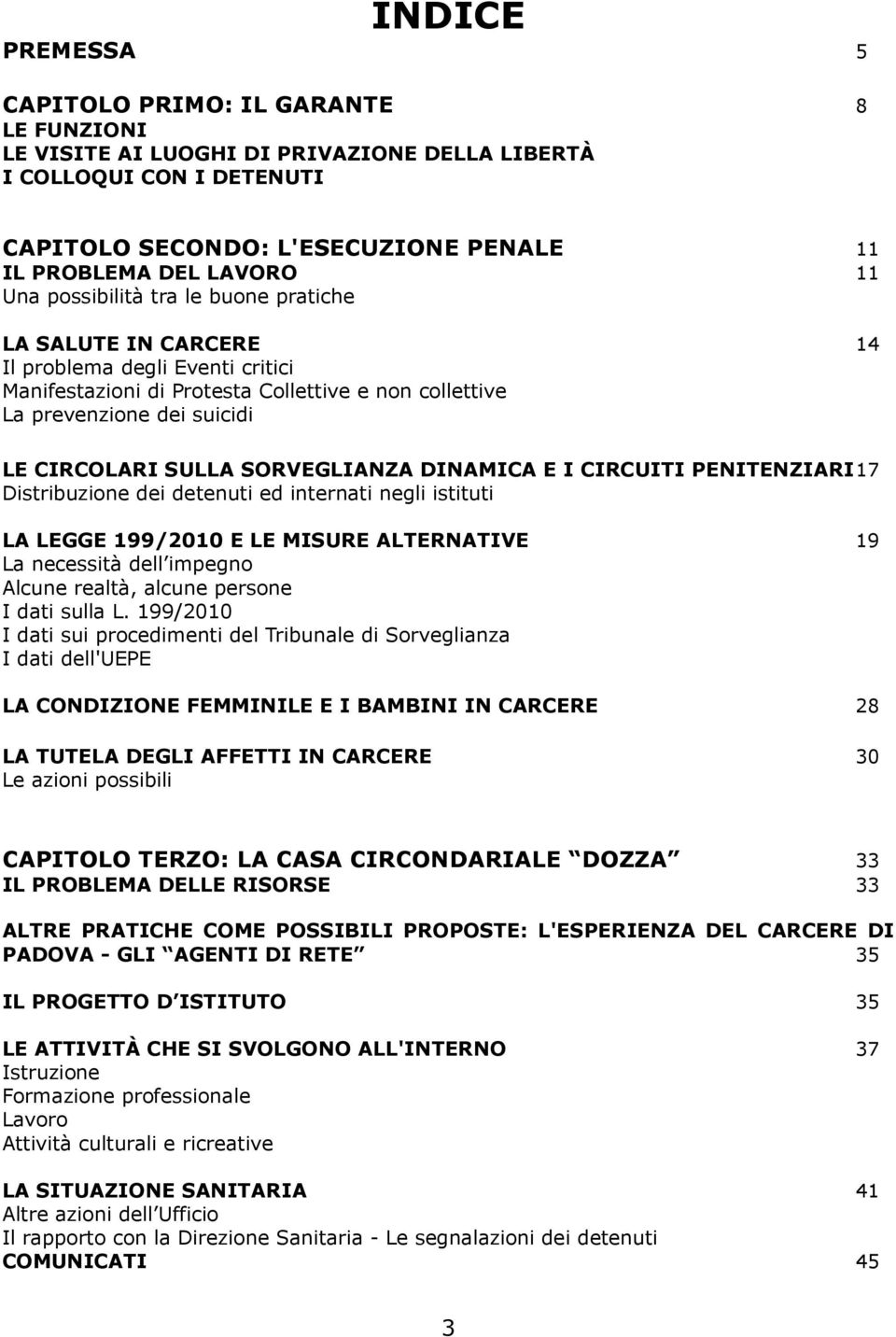 INDICE

PREMESSA 5

CAPITOLO PRIMO: IL GARANTE 8
LE FUNZIONI
LE VISITE AI LUOGHI DI PRIVAZIONE DELLA LIBERTÀ
I COLLOQUI CON I DETENUTI

CAPITOLO SECONDO: L'ESECUZIONE PENALE 11
IL PROBLEMA DEL LAVORO 11
Una possibilità tra le buone pratiche

LA SALUTE IN CARCERE 14
Il problema degli Eventi critici
Manifestazioni di Protesta Collettive e non collettive
La prevenzione dei suicidi

LE CIRCOLARI SULLA SORVEGLIANZA DINAMICA E I CIRCUITI PENITENZIARI 17
Distribuzione dei detenuti ed internati negli istituti

LA LEGGE 199/2010 E LE MISURE ALTERNATIVE 19
La necessità dell impegno
Alcune realtà, alcune persone
I dati sulla L. 199/2010
I dati sui procedimenti del Tribunale di Sorveglianza
I dati dell'UEPE

LA CONDIZIONE FEMMINILE E I BAMBINI IN CARCERE 28

LA TUTELA DEGLI AFFETTI IN CARCERE 30
Le azioni possibili

CAPITOLO TERZO: LA CASA CIRCONDARIALE DOZZA 33
IL PROBLEMA DELLE RISORSE 33

ALTRE PRATICHE COME POSSIBILI PROPOSTE: L'ESPERIENZA DEL CARCERE DI PADOVA - GLI AGENTI DI RETE 35

IL PROGETTO D ISTITUTO 35

LE ATTIVITÀ CHE SI SVOLGONO ALL'INTERNO 37
Istruzione
Formazione professionale
Lavoro
Attività culturali e ricreative

LA SITUAZIONE SANITARIA 41
Altre azioni dell Ufficio
Il rapporto con la Direzione Sanitaria - Le segnalazioni dei detenuti
COMUNICATI 45

3